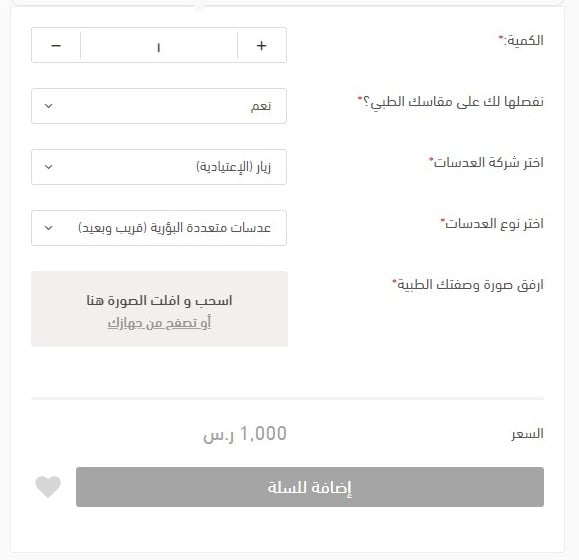 الكمية:*
+ ١ −

نفصلها لك على مقاسك الطبي؟*
نعم

اختر شركة العدسات*
زيار (الإعتيادية)

اختر نوع العدسات*
عدسات متعددة البؤرية (قريب وبعيد)

ارفق صورة وصفتك الطبية*
اسحب و افلت الصورة هنا
أو تصفح من جهازك

السعر
1,000 ر.س

إضافة للسلة